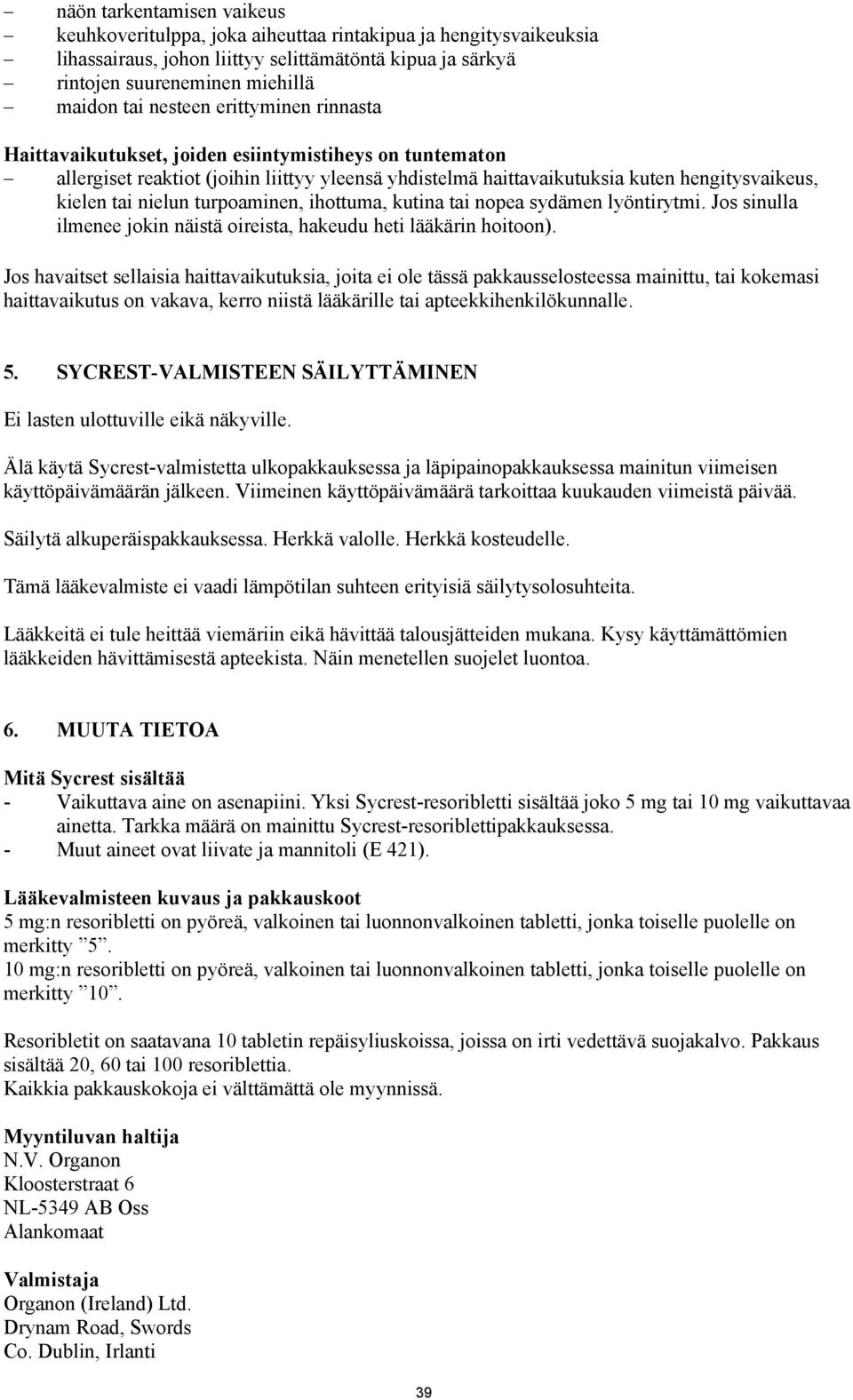 – näön tarkentamisen vaikeus
– keuhkoveritulppa, joka aiheuttaa rintakipua ja hengitysvaikeuksia
– lihassairaus, johon liittyy selittämätöntä kipua ja särkyä
– rintojen suureneminen miehillä
– maidon tai nesteen erittyminen rinnasta

Haittavaikutukset, joiden esiintymistiheys on tuntematon
– allergiset reaktiot (joihin liittyy yleensä yhdistelmä haittavaikutuksia kuten hengitysvaikeus, kielen tai nielun turpoaminen, ihottuma, kutina tai nopea sydämen lyöntirytmi. Jos sinulla ilmenee jokin näistä oireista, hakeudu heti lääkärin hoitoon).

Jos havaitset sellaisia haittavaikutuksia, joita ei ole tässä pakkausselosteessa mainittu, tai kokemasi haittavaikutus on vakava, kerro niistä lääkärille tai apteekkihenkilökunnalle.

5. SYCREST-VALMISTEEN SÄILYTTÄMINEN

Ei lasten ulottuville eikä näkyville.

Älä käytä Sycrest-valmistetta ulkopakkauksessa ja läpipainopakkauksessa mainitun viimeisen käyttöpäivämäärän jälkeen. Viimeinen käyttöpäivämäärä tarkoittaa kuukauden viimeistä päivää.

Säilytä alkuperäispakkauksessa. Herkkä valolle. Herkkä kosteudelle.

Tämä lääkevalmiste ei vaadi lämpötilan suhteen erityisiä säilytysolosuhteita.

Lääkkeitä ei tule heittää viemäriin eikä hävittää talousjätteiden mukana. Kysy käyttämättömien lääkkeiden hävittämisestä apteekista. Näin menetellen suojelet luontoa.

6. MUUTA TIETOA

Mitä Sycrest sisältää
- Vaikuttava aine on asenapiini. Yksi Sycrest-resoribletti sisältää joko 5 mg tai 10 mg vaikuttavaa ainetta. Tarkka määrä on mainittu Sycrest-resoriblettipakkauksessa.
- Muut aineet ovat liivate ja mannitoli (E 421).

Lääkevalmisteen kuvaus ja pakkauskoot
5 mg:n resoribletti on pyöreä, valkoinen tai luonnonvalkoinen tabletti, jonka toiselle puolelle on merkitty ”5”.
10 mg:n resoribletti on pyöreä, valkoinen tai luonnonvalkoinen tabletti, jonka toiselle puolelle on merkitty ”10”.

Resoribletit on saatavana 10 tabletin repäisyliuskoissa, joissa on irti vedettävä suojakalvo. Pakkaus sisältää 20, 60 tai 100 resoriblettia.
Kaikkia pakkauskokoja ei välttämättä ole myynnissä.

Myyntiluvan haltija
N.V. Organon
Kloosterstraat 6
NL-5349 AB Oss
Alankomaat

Valmistaja
Organon (Ireland) Ltd.
Drynam Road, Swords
Co. Dublin, Irlanti

39